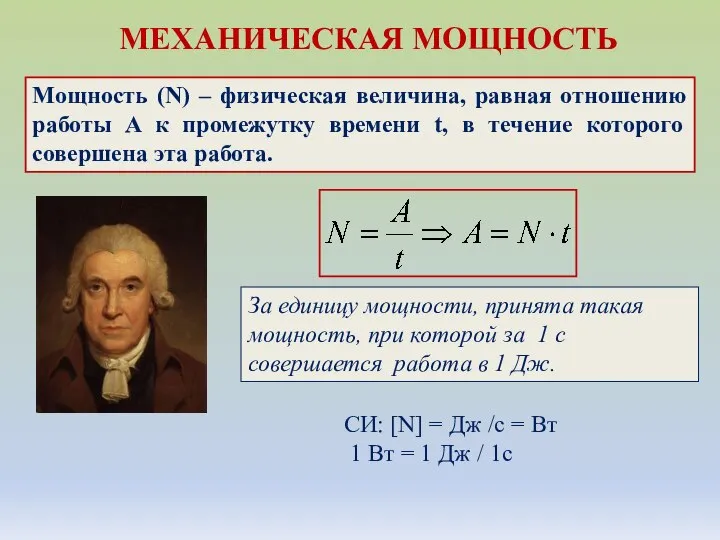 МЕХАНИЧЕСКАЯ МОЩНОСТЬ

Мощность (N) – физическая величина, равная отношению работы А к промежутку времени t, в течение которого совершена эта работа.

$N = \frac{A}{t} \Rightarrow A = N \cdot t$

За единицу мощности, принята такая мощность, при которой за 1 с совершается работа в 1 Дж.

СИ: [N] = Дж /с = Вт
1 Вт = 1 Дж / 1с